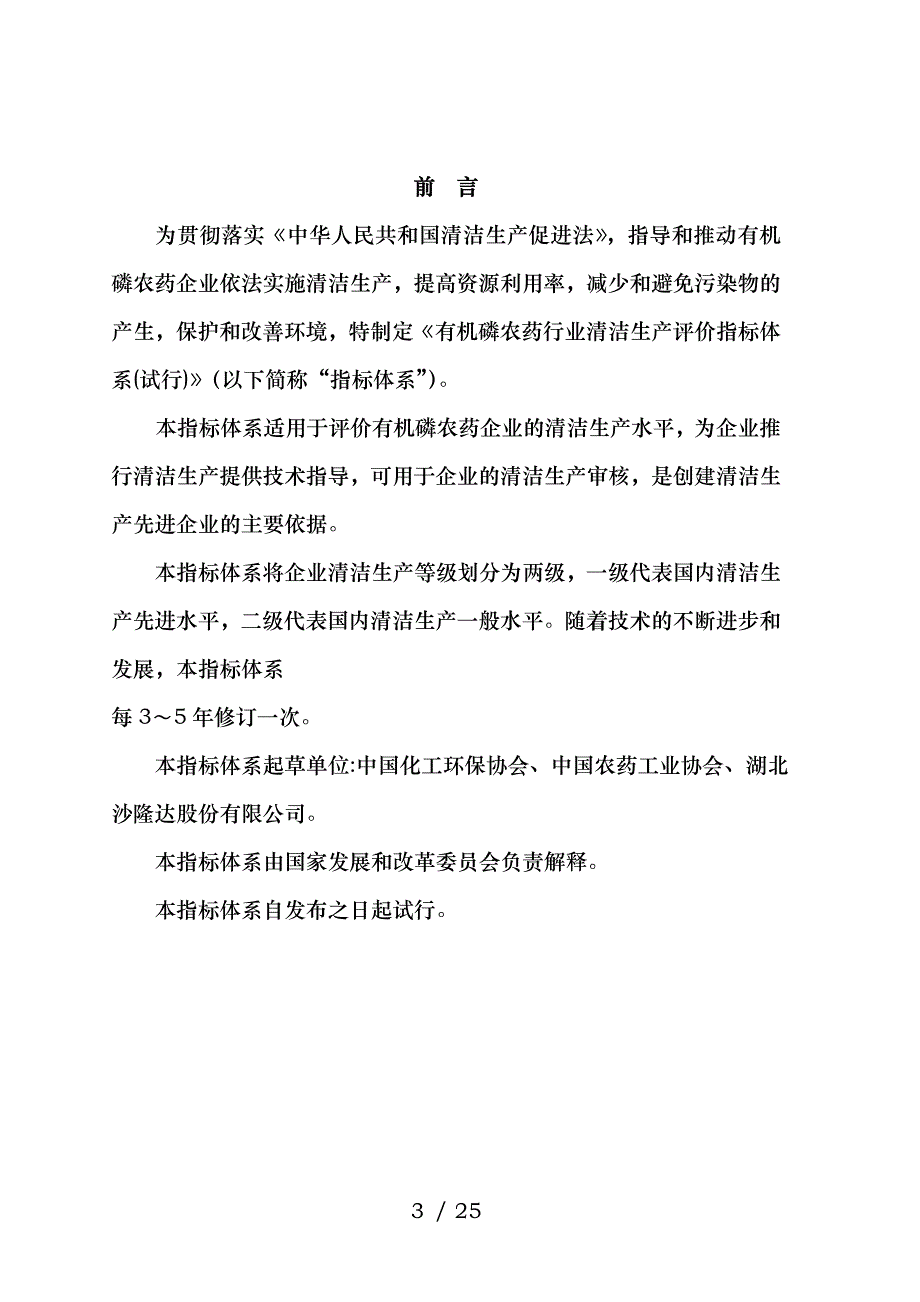 前　言

为贯彻落实《中华人民共和国清洁生产促进法》，指导和推动有机磷农药企业依法实施清洁生产，提高资源利用率，减少和避免污染物的产生，保护和改善环境，特制定《有机磷农药行业清洁生产评价指标体系(试行)》(以下简称“指标体系”)。

本指标体系适用于评价有机磷农药企业的清洁生产水平，为企业推行清洁生产提供技术指导，可用于企业的清洁生产审核，是创建清洁生产先进企业的主要依据。

本指标体系将企业清洁生产等级划分为两级，一级代表国内清洁生产先进水平，二级代表国内清洁生产一般水平。随着技术的不断进步和发展，本指标体系
每 3～5 年修订一次。

本指标体系起草单位:中国化工环保协会、中国农药工业协会、湖北沙隆达股份有限公司。

本指标体系由国家发展和改革委员会负责解释。

本指标体系自发布之日起试行。

3 / 25